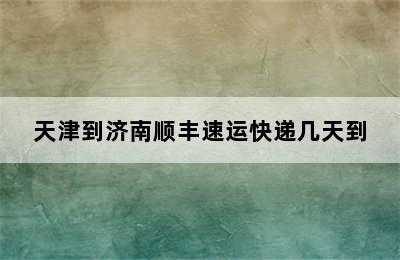 天津到济南顺丰速运快递几天到